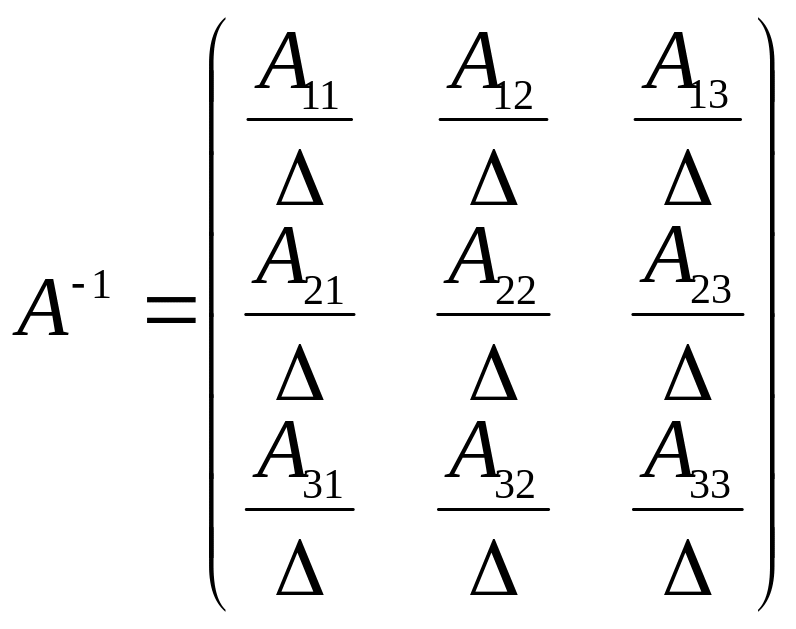 $A^{-1} = \begin{pmatrix} \frac{A_{11}}{\Delta} & \frac{A_{12}}{\Delta} & \frac{A_{13}}{\Delta} \\ \frac{A_{21}}{\Delta} & \frac{A_{22}}{\Delta} & \frac{A_{23}}{\Delta} \\ \frac{A_{31}}{\Delta} & \frac{A_{32}}{\Delta} & \frac{A_{33}}{\Delta} \end{pmatrix}$